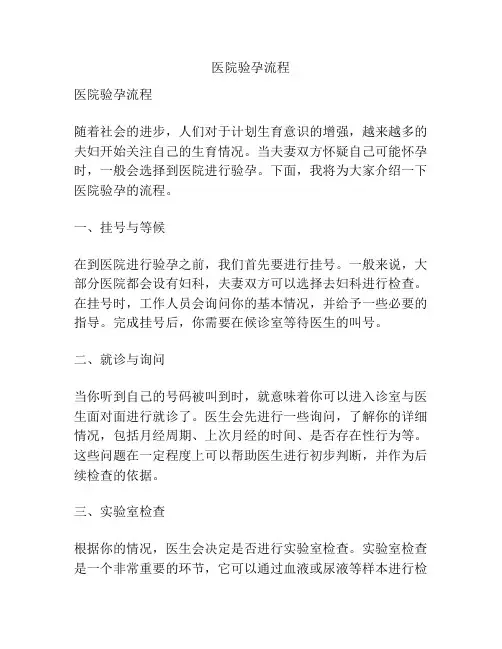 医院验孕流程

医院验孕流程

随着社会的进步，人们对于计划生育意识的增强，越来越多的夫妇开始关注自己的生育情况。当夫妻双方怀疑自己可能怀孕时，一般会选择到医院进行验孕。下面，我将为大家介绍一下医院验孕的流程。

一、挂号与等候

在到医院进行验孕之前，我们首先要进行挂号。一般来说，大部分医院都会设有妇科，夫妻双方可以选择去妇科进行检查。在挂号时，工作人员会询问你的基本情况，并给予一些必要的指导。完成挂号后，你需要在候诊室等待医生的叫号。

二、就诊与询问

当你听到自己的号码被叫到时，就意味着你可以进入诊室与医生面对面进行就诊了。医生会先进行一些询问，了解你的详细情况，包括月经周期、上次月经的时间、是否存在性行为等。这些问题在一定程度上可以帮助医生进行初步判断，并作为后续检查的依据。

三、实验室检查

根据你的情况，医生会决定是否进行实验室检查。实验室检查是一个非常重要的环节，它可以通过血液或尿液等样本进行检